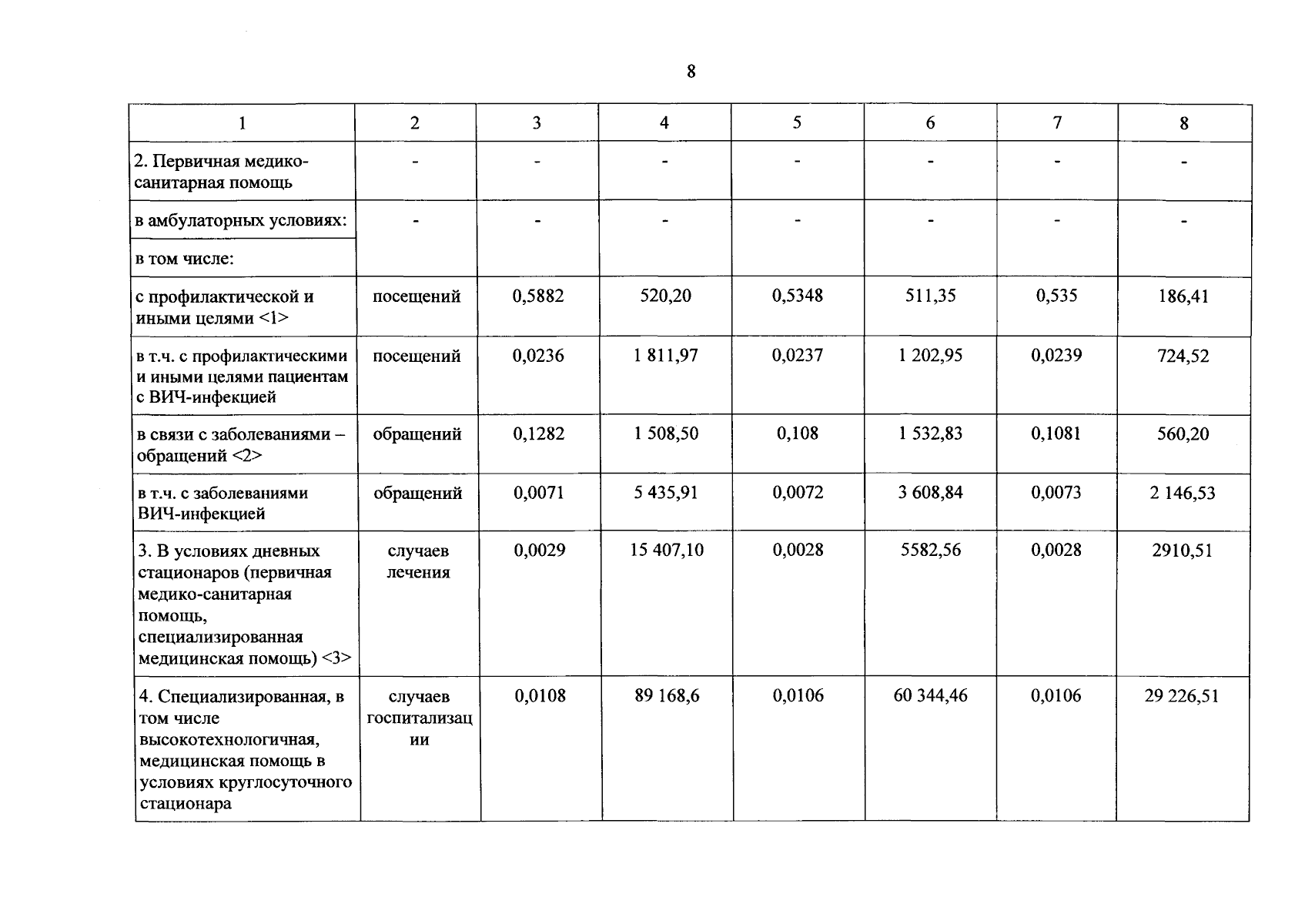 8

| 1 | 2 | 3 | 4 | 5 | 6 | 7 | 8 |
|---|---|---|---|---|---|---|---|
| 2. Первичная медико-санитарная помощь | - | - | - | - | - | - | - |
| в амбулаторных условиях: | - | - | - | - | - | - | - |
| в том числе: | | | | | | | |
| с профилактической и иными целями <1> | посещений | 0,5882 | 520,20 | 0,5348 | 511,35 | 0,535 | 186,41 |
| в т.ч. с профилактическими и иными целями пациентам с ВИЧ-инфекцией | посещений | 0,0236 | 1 811,97 | 0,0237 | 1 202,95 | 0,0239 | 724,52 |
| в связи с заболеваниями – обращений <2> | обращений | 0,1282 | 1 508,50 | 0,108 | 1 532,83 | 0,1081 | 560,20 |
| в т.ч. с заболеваниями ВИЧ-инфекцией | обращений | 0,0071 | 5 435,91 | 0,0072 | 3 608,84 | 0,0073 | 2 146,53 |
| 3. В условиях дневных стационаров (первичная медико-санитарная помощь, специализированная медицинская помощь) <3> | случаев лечения | 0,0029 | 15 407,10 | 0,0028 | 5582,56 | 0,0028 | 2910,51 |
| 4. Специализированная, в том числе высокотехнологичная, медицинская помощь в условиях круглосуточного стационара | случаев госпитализации | 0,0108 | 89 168,6 | 0,0106 | 60 344,46 | 0,0106 | 29 226,51 |